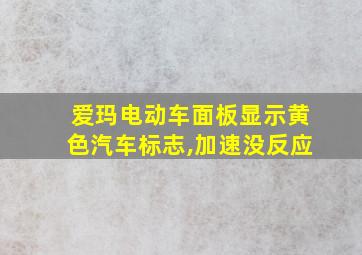 爱玛电动车面板显示黄色汽车标志,加速没反应